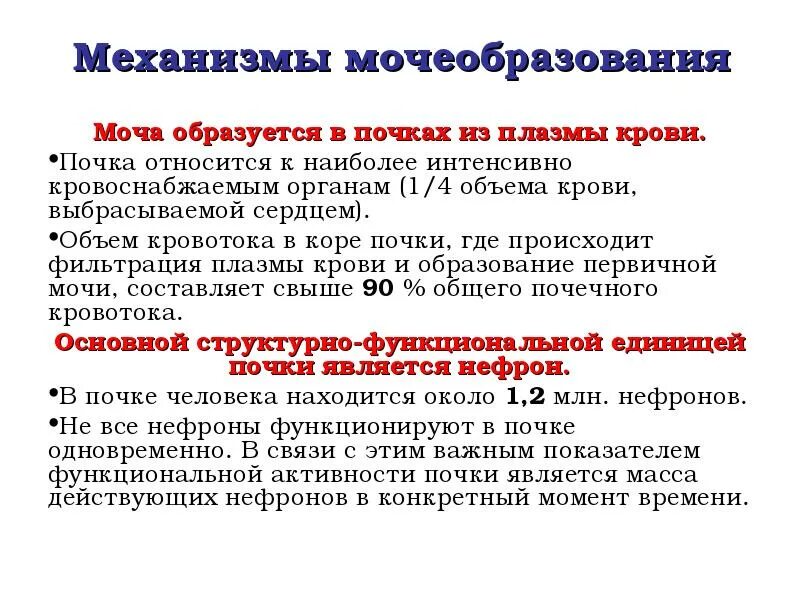 Механизмы мочеобразования

Моча образуется в почках из плазмы крови.

•Почка относится к наиболее интенсивно кровоснабжаемым органам (1/4 объема крови, выбрасываемой сердцем).

•Объем кровотока в коре почки, где происходит фильтрация плазмы крови и образование первичной мочи, составляет свыше 90 % общего почечного кровотока.

Основной структурно-функциональной единицей почки является нефрон.

•В почке человека находится около 1,2 млн. нефронов.

•Не все нефроны функционируют в почке одновременно. В связи с этим важным показателем функциональной активности почки является масса действующих нефронов в конкретный момент времени.